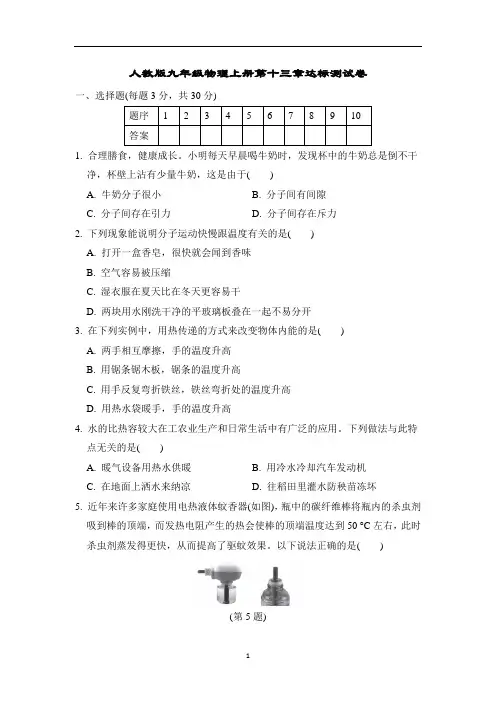 人教版九年级物理上册第十三章达标测试卷

一、选择题(每题 3 分，共 30 分)

| 题序 | 1 | 2 | 3 | 4 | 5 | 6 | 7 | 8 | 9 | 10 |
|---|---|---|---|---|---|---|---|---|---|---|
| 答案 | | | | | | | | | | |

1. 合理膳食，健康成长。小明每天早晨喝牛奶时，发现杯中的牛奶总是倒不干净，杯壁上沾有少量牛奶，这是由于(　　)

A. 牛奶分子很小　　B. 分子间有间隙

C. 分子间存在引力　　D. 分子间存在斥力

2. 下列现象能说明分子运动快慢跟温度有关的是(　　)

A. 打开一盒香皂，很快就会闻到香味

B. 空气容易被压缩

C. 湿衣服在夏天比在冬天更容易干

D. 两块用水刚洗干净的平玻璃板叠在一起不易分开

3. 在下列实例中，用热传递的方式来改变物体内能的是(　　)

A. 两手相互摩擦，手的温度升高

B. 用锯条锯木板，锯条的温度升高

C. 用手反复弯折铁丝，铁丝弯折处的温度升高

D. 用热水袋暖手，手的温度升高

4. 水的比热容较大在工农业生产和日常生活中有广泛的应用，下列做法与此特点无关的是(　　)

A. 暖气设备用热水供暖　　B. 用冷水冷却汽车发动机

C. 在地面上洒水来纳凉　　D. 往稻田里灌水防秧苗冻坏

5. 近年来许多家庭使用电热液体蚊香器(如图)，瓶中的碳纤维棒将瓶内的杀虫剂吸到棒的顶端，而发热电阻产生的热会使棒的顶端温度达到 50 °C 左右，此时杀虫剂蒸发得更快，从而提高了驱蚊效果。以下说法正确的是(　　)

(第 5 题)

1